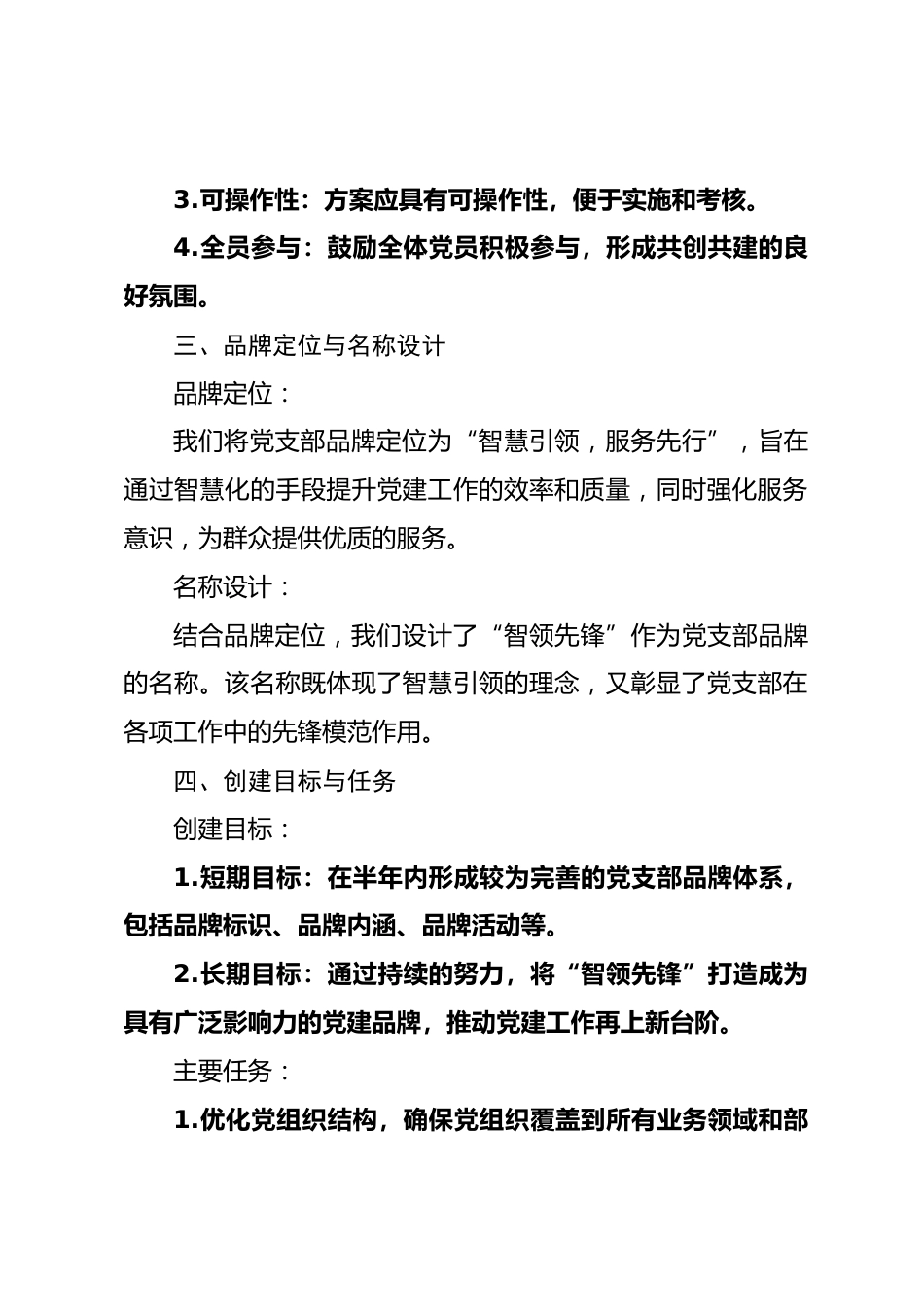 3.可操作性：方案应具有可操作性，便于实施和考核。

4.全员参与：鼓励全体党员积极参与，形成共创共建的良好氛围。

三、品牌定位与名称设计

品牌定位：

我们将党支部品牌定位为“智慧引领，服务先行”，旨在通过智慧化的手段提升党建工作的效率和质量，同时强化服务意识，为群众提供优质的服务。

名称设计：

结合品牌定位，我们设计了“智领先锋”作为党支部品牌的名称。该名称既体现了智慧引领的理念，又彰显了党支部在各项工作中的先锋模范作用。

四、创建目标与任务

创建目标：

1.短期目标：在半年内形成较为完善的党支部品牌体系，包括品牌标识、品牌内涵、品牌活动等。

2.长期目标：通过持续的努力，将“智领先锋”打造成为具有广泛影响力的党建品牌，推动党建工作再上新台阶。

主要任务：

1.优化党组织结构，确保党组织覆盖到所有业务领域和部